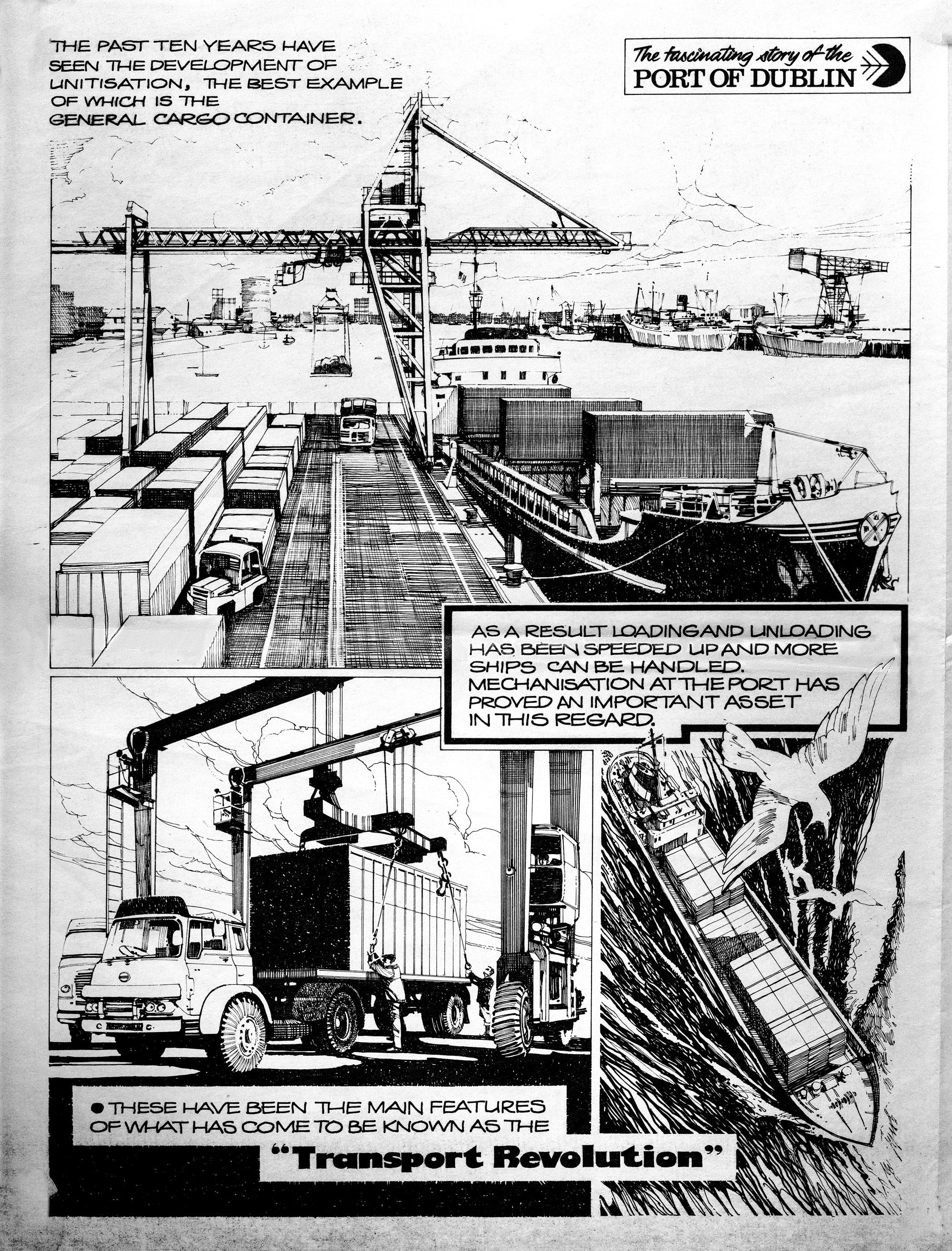 THE PAST TEN YEARS HAVE SEEN THE DEVELOPMENT OF UNITISATION, THE BEST EXAMPLE OF WHICH IS THE GENERAL CARGO CONTAINER.

The fascinating story of the
PORT OF DUBLIN

AS A RESULT LOADING AND UNLOADING HAS BEEN SPEEDED UP AND MORE SHIPS CAN BE HANDLED. MECHANISATION AT THE PORT HAS PROVED AN IMPORTANT ASSET IN THIS REGARD.

• THESE HAVE BEEN THE MAIN FEATURES OF WHAT HAS COME TO BE KNOWN AS THE

"Transport Revolution"